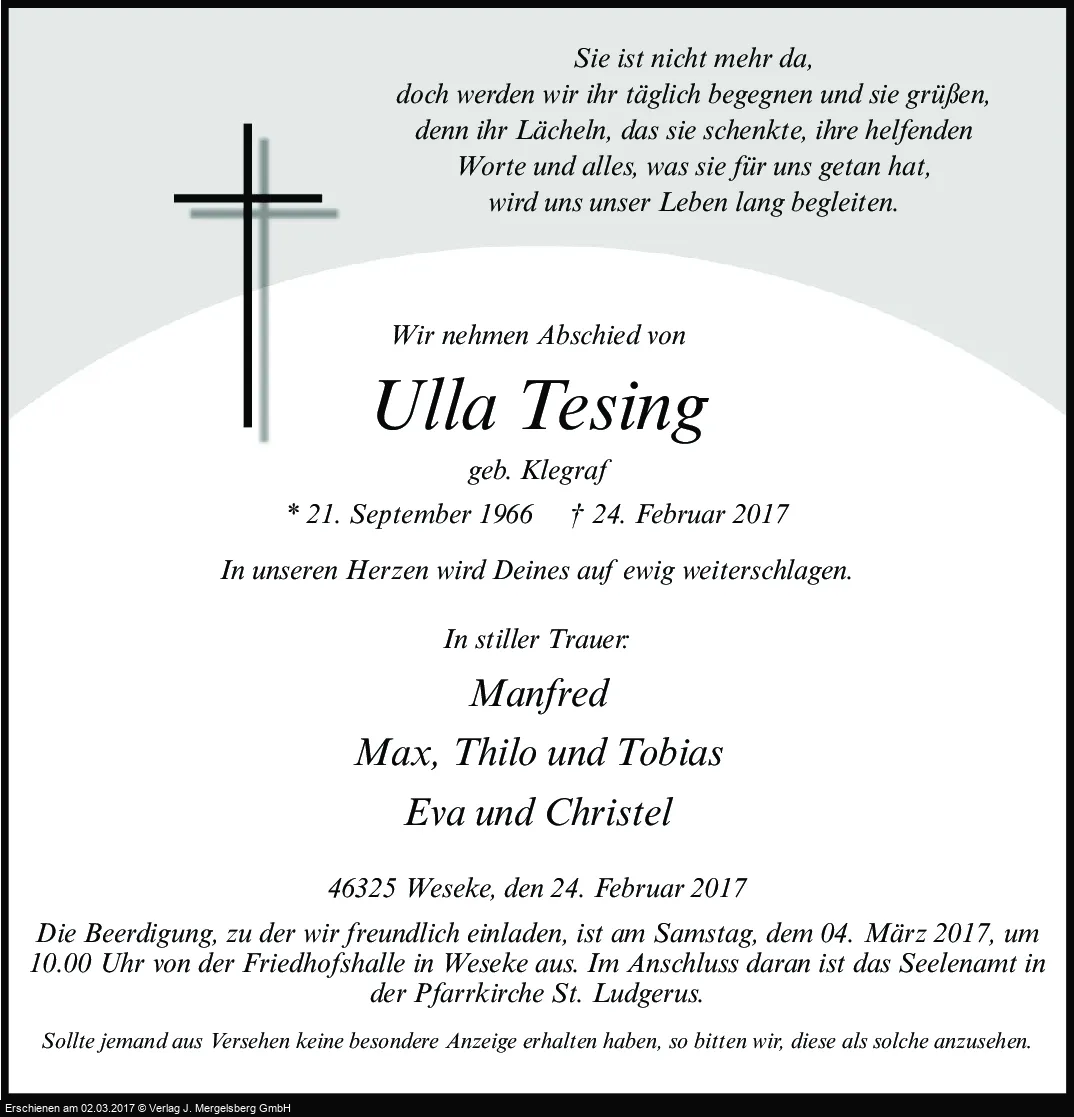 Sie ist nicht mehr da,
doch werden wir ihr täglich begegnen und sie grüßen,
denn ihr Lächeln, das sie schenkte, ihre helfenden
Worte und alles, was sie für uns getan hat,
wird uns unser Leben lang begleiten.

Wir nehmen Abschied von

Ulla Tesing

geb. Klegraf

* 21. September 1966 † 24. Februar 2017

In unseren Herzen wird Deines auf ewig weiterschlagen.

In stiller Trauer:

Manfred

Max, Thilo und Tobias

Eva und Christel

46325 Weseke, den 24. Februar 2017

Die Beerdigung, zu der wir freundlich einladen, ist am Samstag, dem 04. März 2017, um 10.00 Uhr von der Friedhofshalle in Weseke aus. Im Anschluss daran ist das Seelenamt in der Pfarrkirche St. Ludgerus.

Sollte jemand aus Versehen keine besondere Anzeige erhalten haben, so bitten wir, diese als solche anzusehen.

Erschienen am 02.03.2017 © Verlag J. Mergelsberg GmbH